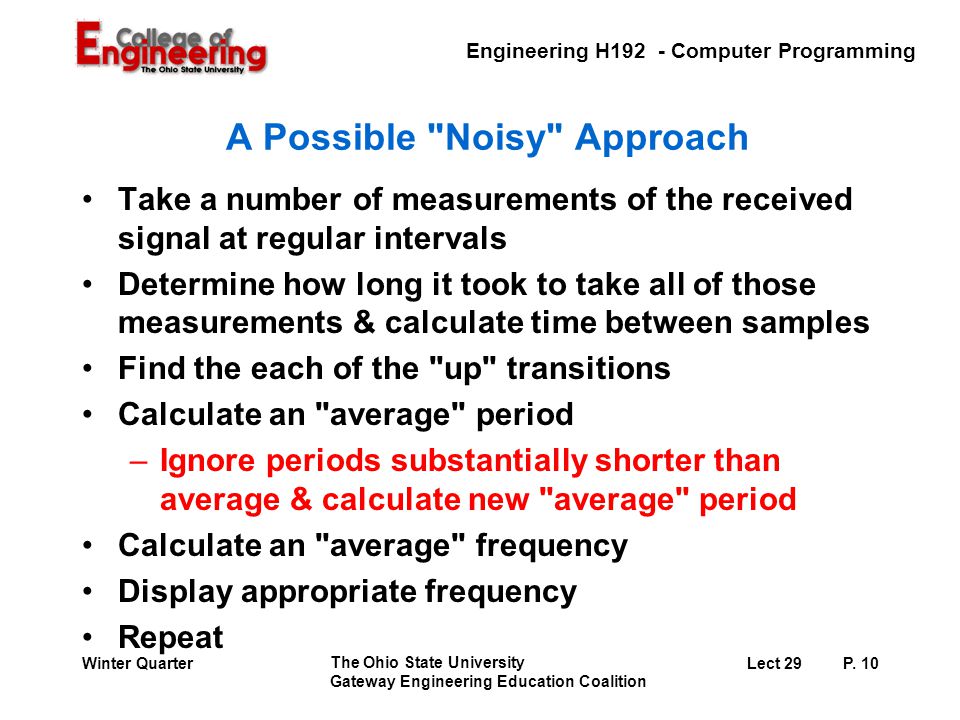 College of Engineering
The Ohio State University

Engineering H192 - Computer Programming

A Possible "Noisy" Approach

• Take a number of measurements of the received signal at regular intervals
• Determine how long it took to take all of those measurements & calculate time between samples
• Find the each of the "up" transitions
• Calculate an "average" period
– Ignore periods substantially shorter than average & calculate new "average" period
• Calculate an "average" frequency
• Display appropriate frequency
• Repeat

Winter Quarter
The Ohio State University
Gateway Engineering Education Coalition
Lect 29
P. 10